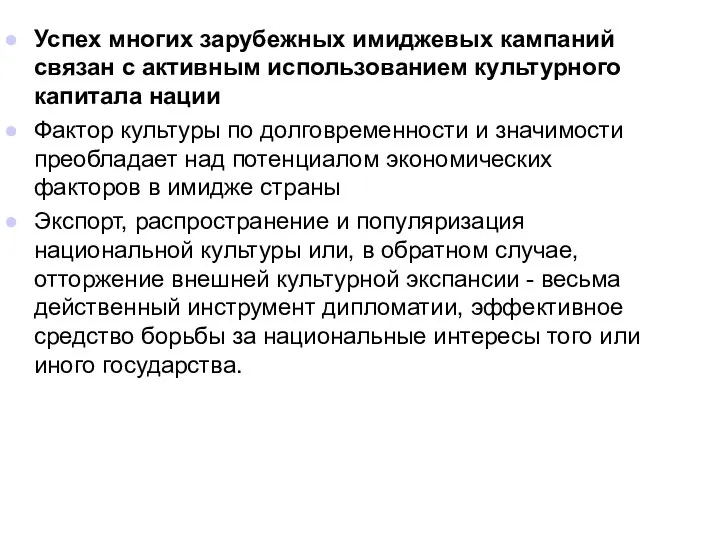 Успех многих зарубежных имиджевых кампаний связан с активным использованием культурного капитала нации

Фактор культуры по долговременности и значимости преобладает над потенциалом экономических факторов в имидже страны

Экспорт, распространение и популяризация национальной культуры или, в обратном случае, отторжение внешней культурной экспансии - весьма действенный инструмент дипломатии, эффективное средство борьбы за национальные интересы того или иного государства.